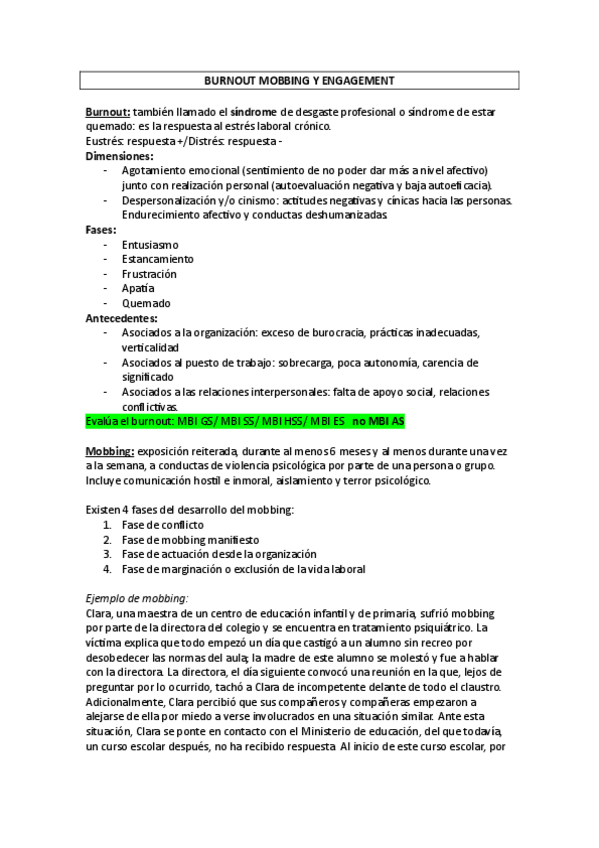 BURNOUT MOBBING Y ENGAGEMENT

Burnout: también llamado el síndrome de desgaste profesional o síndrome de estar quemado: es la respuesta al estrés laboral crónico.
Eustrés: respuesta +/Distrés: respuesta -
Dimensiones:
- Agotamiento emocional (sentimiento de no poder dar más a nivel afectivo) junto con realización personal (autoevaluación negativa y baja autoeficacia).
- Despersonalización y/o cinismo: actitudes negativas y cínicas hacia las personas. Endurecimiento afectivo y conductas deshumanizadas.
Fases:
- Entusiasmo
- Estancamiento
- Frustración
- Apatía
- Quemado
Antecedentes:
- Asociados a la organización: exceso de burocracia, prácticas inadecuadas, verticalidad
- Asociados al puesto de trabajo: sobrecarga, poca autonomía, carencia de significado
- Asociados a las relaciones interpersonales: falta de apoyo social, relaciones conflictivas.
Evalúa el burnout: MBI GS/ MBI SS/ MBI HSS/ MBI ES no MBI AS

Mobbing: exposición reiterada, durante al menos 6 meses y al menos durante una vez a la semana, a conductas de violencia psicológica por parte de una persona o grupo. Incluye comunicación hostil e inmoral, aislamiento y terror psicológico.

Existen 4 fases del desarrollo del mobbing:
1. Fase de conflicto
2. Fase de mobbing manifiesto
3. Fase de actuación desde la organización
4. Fase de marginación o exclusión de la vida laboral

Ejemplo de mobbing:
Clara, una maestra de un centro de educación infantil y de primaria, sufrió mobbing por parte de la directora del colegio y se encuentra en tratamiento psiquiátrico. La víctima explica que todo empezó un día que castigó a un alumno sin recreo por desobedecer las normas del aula; la madre de este alumno se molestó y fue a hablar con la directora. La directora, el día siguiente convocó una reunión en la que, lejos de preguntar por lo ocurrido, tachó a Clara de incompetente delante de todo el claustro. Adicionalmente, Clara percibió que sus compañeros y compañeras empezaron a alejarse de ella por miedo a verse involucrados en una situación similar. Ante esta situación, Clara se ponte en contacto con el Ministerio de educación, del que todavía, un curso escolar después, no ha recibido respuesta. Al inicio de este curso escolar, por